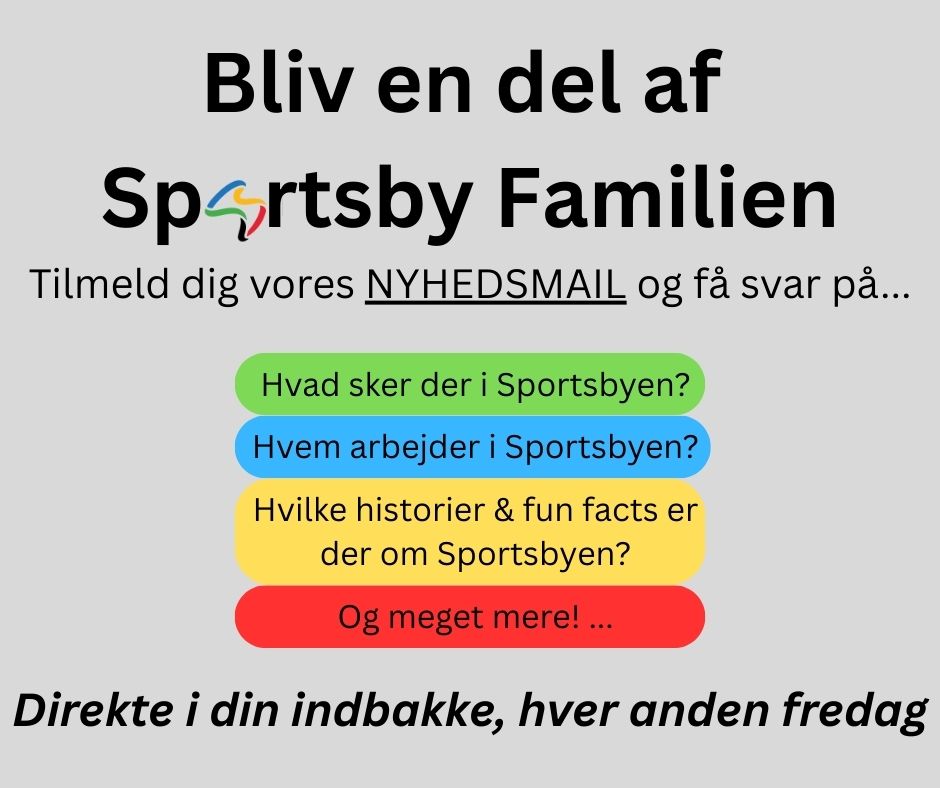 Bliv en del af
Sportsby Familien

Tilmeld dig vores NYHEDSMAIL og få svar på...

Hvad sker der i Sportsbyen?

Hvem arbejder i Sportsbyen?

Hvilke historier & fun facts er der om Sportsbyen?

Og meget mere! ...

Direkte i din indbakke, hver anden fredag